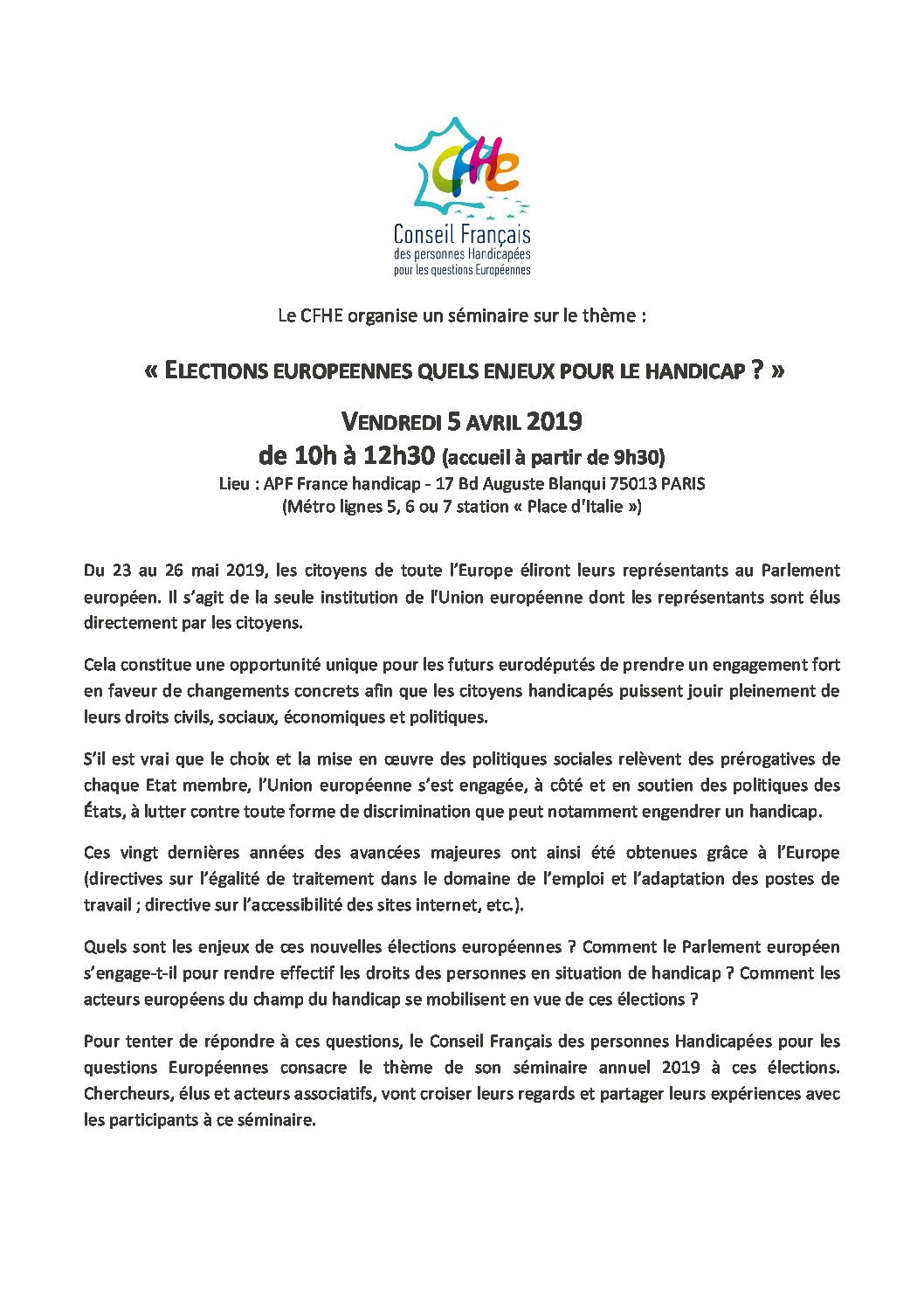 CFHE
Conseil Français
des personnes Handicapées
pour les questions Européennes

Le CFHE organise un séminaire sur le thème :

« ELECTIONS EUROPEENNES QUELS ENJEUX POUR LE HANDICAP ? »

VENDREDI 5 AVRIL 2019
de 10h à 12h30 (accueil à partir de 9h30)
Lieu : APF France handicap - 17 Bd Auguste Blanqui 75013 PARIS
(Métro lignes 5, 6 ou 7 station « Place d'Italie »)

Du 23 au 26 mai 2019, les citoyens de toute l'Europe éliront leurs représentants au Parlement européen. Il s'agit de la seule institution de l'Union européenne dont les représentants sont élus directement par les citoyens.

Cela constitue une opportunité unique pour les futurs eurodéputés de prendre un engagement fort en faveur de changements concrets afin que les citoyens handicapés puissent jouir pleinement de leurs droits civils, sociaux, économiques et politiques.

S'il est vrai que le choix et la mise en œuvre des politiques sociales relèvent des prérogatives de chaque Etat membre, l'Union européenne s'est engagée, à côté et en soutien des politiques des États, à lutter contre toute forme de discrimination que peut notamment engendrer un handicap.

Ces vingt dernières années des avancées majeures ont ainsi été obtenues grâce à l'Europe (directives sur l'égalité de traitement dans le domaine de l'emploi et l'adaptation des postes de travail ; directive sur l'accessibilité des sites internet, etc.).

Quels sont les enjeux de ces nouvelles élections européennes ? Comment le Parlement européen s'engage-t-il pour rendre effectif les droits des personnes en situation de handicap ? Comment les acteurs européens du champ du handicap se mobilisent en vue de ces élections ?

Pour tenter de répondre à ces questions, le Conseil Français des personnes Handicapées pour les questions Européennes consacre le thème de son séminaire annuel 2019 à ces élections. Chercheurs, élus et acteurs associatifs, vont croiser leurs regards et partager leurs expériences avec les participants à ce séminaire.